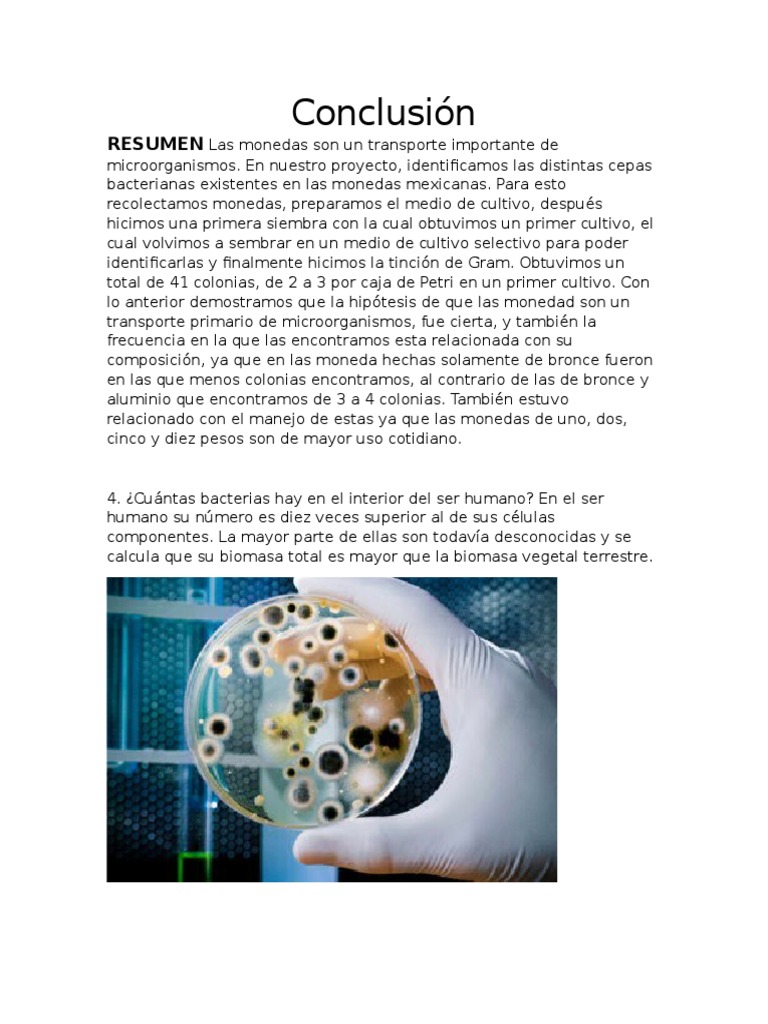 Conclusión

RESUMEN Las monedas son un transporte importante de microorganismos. En nuestro proyecto, identificamos las distintas cepas bacterianas existentes en las monedas mexicanas. Para esto recolectamos monedas, preparamos el medio de cultivo, después hicimos una primera siembra con la cual obtuvimos un primer cultivo, el cual volvimos a sembrar en un medio de cultivo selectivo para poder identificarlas y finalmente hicimos la tinción de Gram. Obtuvimos un total de 41 colonias, de 2 a 3 por caja de Petri en un primer cultivo. Con lo anterior demostramos que la hipótesis de que las monedad son un transporte primario de microorganismos, fue cierta, y también la frecuencia en la que las encontramos esta relacionada con su composición, ya que en las moneda hechas solamente de bronce fueron en las que menos colonias encontramos, al contrario de las de bronce y aluminio que encontramos de 3 a 4 colonias. También estuvo relacionado con el manejo de estas ya que las monedas de uno, dos, cinco y diez pesos son de mayor uso cotidiano.

4. ¿Cuántas bacterias hay en el interior del ser humano? En el ser humano su número es diez veces superior al de sus células componentes. La mayor parte de ellas son todavía desconocidas y se calcula que su biomasa total es mayor que la biomasa vegetal terrestre.